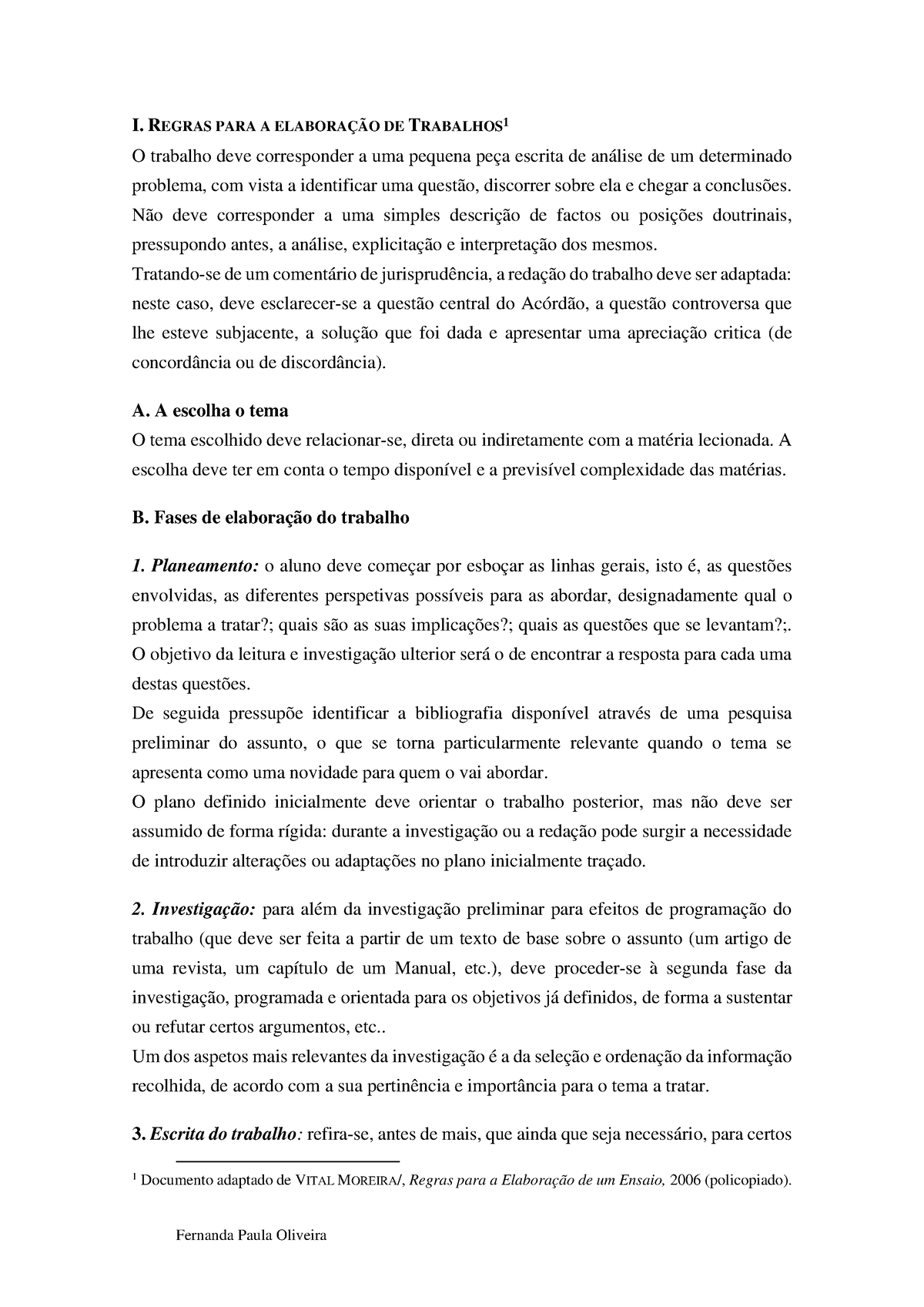 I. REGRAS PARA A ELABORAÇÃO DE TRABALHOS$^1$

O trabalho deve corresponder a uma pequena peça escrita de análise de um determinado problema, com vista a identificar uma questão, discorrer sobre ela e chegar a conclusões. Não deve corresponder a uma simples descrição de factos ou posições doutrinais, pressupondo antes, a análise, explicitação e interpretação dos mesmos.
Tratando-se de um comentário de jurisprudência, a redação do trabalho deve ser adaptada: neste caso, deve esclarecer-se a questão central do Acórdão, a questão controversa que lhe esteve subjacente, a solução que foi dada e apresentar uma apreciação critica (de concordância ou de discordância).

A. A escolha o tema
O tema escolhido deve relacionar-se, direta ou indiretamente com a matéria lecionada. A escolha deve ter em conta o tempo disponível e a previsível complexidade das matérias.

B. Fases de elaboração do trabalho

1. Planeamento: o aluno deve começar por esboçar as linhas gerais, isto é, as questões envolvidas, as diferentes perspetivas possíveis para as abordar, designadamente qual o problema a tratar?; quais são as suas implicações?; quais as questões que se levantam?;. O objetivo da leitura e investigação ulterior será o de encontrar a resposta para cada uma destas questões.
De seguida pressupõe identificar a bibliografia disponível através de uma pesquisa preliminar do assunto, o que se torna particularmente relevante quando o tema se apresenta como uma novidade para quem o vai abordar.
O plano definido inicialmente deve orientar o trabalho posterior, mas não deve ser assumido de forma rígida: durante a investigação ou a redação pode surgir a necessidade de introduzir alterações ou adaptações no plano inicialmente traçado.

2. Investigação: para além da investigação preliminar para efeitos de programação do trabalho (que deve ser feita a partir de um texto de base sobre o assunto (um artigo de uma revista, um capítulo de um Manual, etc.), deve proceder-se à segunda fase da investigação, programada e orientada para os objetivos já definidos, de forma a sustentar ou refutar certos argumentos, etc..
Um dos aspetos mais relevantes da investigação é a da seleção e ordenação da informação recolhida, de acordo com a sua pertinência e importância para o tema a tratar.

3. Escrita do trabalho: refira-se, antes de mais, que ainda que seja necessário, para certos

$^1$ Documento adaptado de VITAL MOREIRA/, Regras para a Elaboração de um Ensaio, 2006 (policopiado).

Fernanda Paula Oliveira